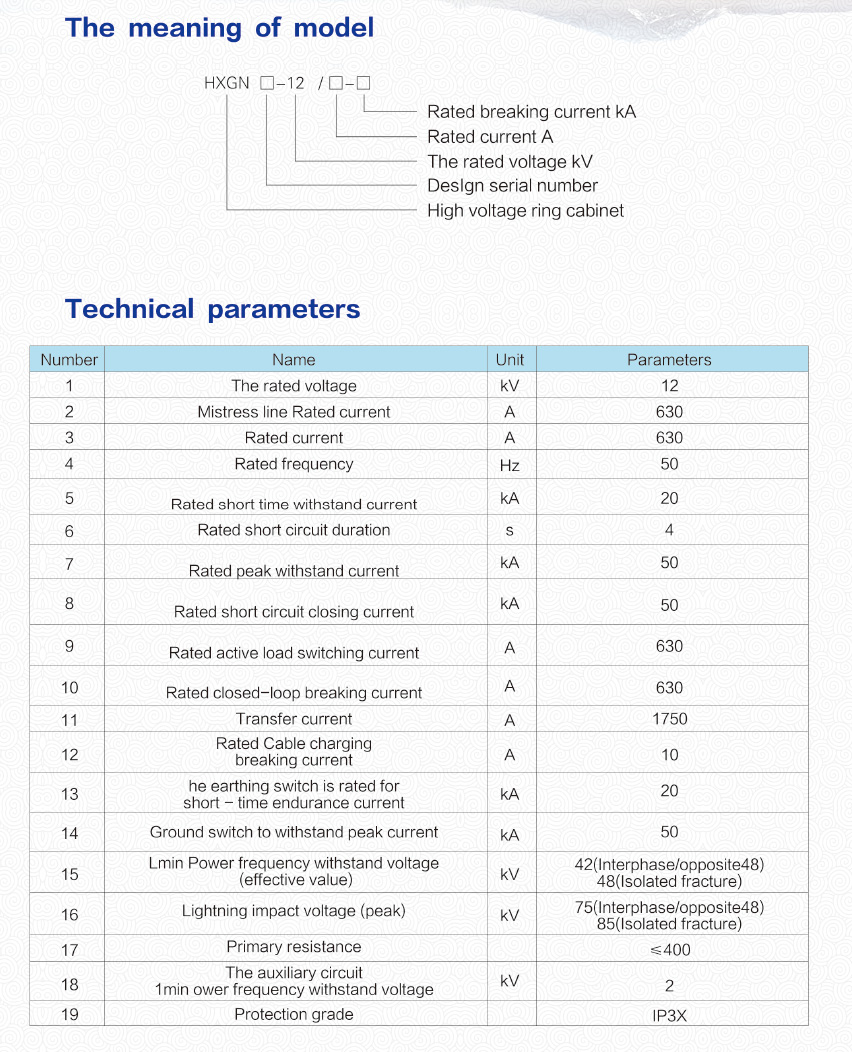 The meaning of model

HXGN □-12 /□-□

Rated breaking current kA
Rated current A
The rated voltage kV
DesIgn serial number
High voltage ring cabinet

Technical parameters

| Number | Name | Unit | Parameters |
|---|---|---|---|
| 1 | The rated voltage | kV | 12 |
| 2 | Mistress line Rated current | A | 630 |
| 3 | Rated current | A | 630 |
| 4 | Rated frequency | Hz | 50 |
| 5 | Rated short time withstand current | kA | 20 |
| 6 | Rated short circuit duration | s | 4 |
| 7 | Rated peak withstand current | kA | 50 |
| 8 | Rated short circuit closing current | kA | 50 |
| 9 | Rated active load switching current | A | 630 |
| 10 | Rated closed-loop breaking current | A | 630 |
| 11 | Transfer current | A | 1750 |
| 12 | Rated Cable charging breaking current | A | 10 |
| 13 | he earthing switch is rated for short - time endurance current | kA | 20 |
| 14 | Ground switch to withstand peak current | kA | 50 |
| 15 | Lmin Power frequency withstand voltage (effective value) | kV | 42(Interphase/opposite48) 48(Isolated fracture) |
| 16 | Lightning impact voltage (peak) | kV | 75(Interphase/opposite48) 85(Isolated fracture) |
| 17 | Primary resistance | | ≤400 |
| 18 | The auxiliary circuit 1min ower frequency withstand voltage | kV | 2 |
| 19 | Protection grade | | IP3X |